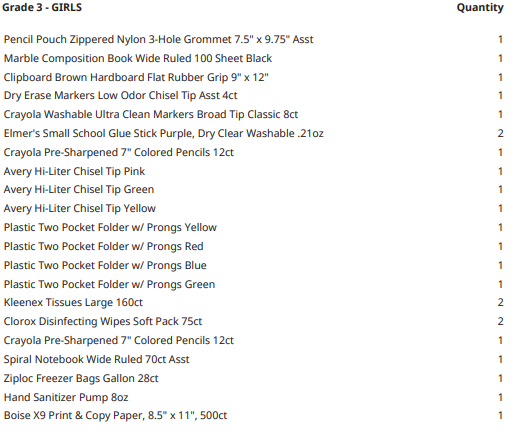 | Grade 3 - GIRLS | Quantity |
|---|---|
| Pencil Pouch Zippered Nylon 3-Hole Grommet 7.5" x 9.75" Asst | 1 |
| Marble Composition Book Wide Ruled 100 Sheet Black | 1 |
| Clipboard Brown Hardboard Flat Rubber Grip 9" x 12" | 1 |
| Dry Erase Markers Low Odor Chisel Tip Asst 4ct | 1 |
| Crayola Washable Ultra Clean Markers Broad Tip Classic 8ct | 1 |
| Elmer's Small School Glue Stick Purple, Dry Clear Washable .21oz | 2 |
| Crayola Pre-Sharpened 7" Colored Pencils 12ct | 1 |
| Avery Hi-Liter Chisel Tip Pink | 1 |
| Avery Hi-Liter Chisel Tip Green | 1 |
| Avery Hi-Liter Chisel Tip Yellow | 1 |
| Plastic Two Pocket Folder w/ Prongs Yellow | 1 |
| Plastic Two Pocket Folder w/ Prongs Red | 1 |
| Plastic Two Pocket Folder w/ Prongs Blue | 1 |
| Plastic Two Pocket Folder w/ Prongs Green | 1 |
| Kleenex Tissues Large 160ct | 2 |
| Clorox Disinfecting Wipes Soft Pack 75ct | 2 |
| Crayola Pre-Sharpened 7" Colored Pencils 12ct | 1 |
| Spiral Notebook Wide Ruled 70ct Asst | 1 |
| Ziploc Freezer Bags Gallon 28ct | 1 |
| Hand Sanitizer Pump 8oz | 1 |
| Boise X9 Print & Copy Paper, 8.5" x 11", 500ct | 1 |